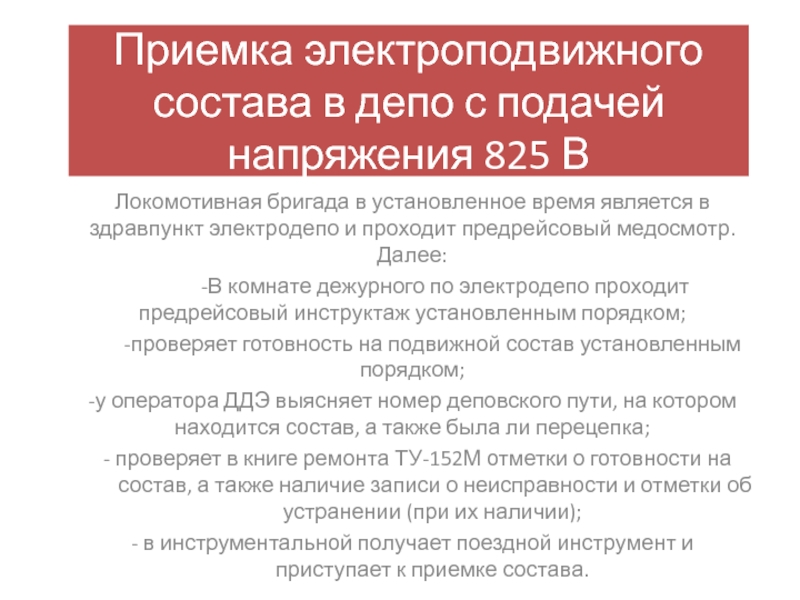 Приемка электроподвижного состава в депо с подачей напряжения 825 В

Локомотивная бригада в установленное время является в здравпункт электродепо и проходит предрейсовый медосмотр. Далее:

-В комнате дежурного по электродепо проходит предрейсовый инструктаж установленным порядком;

-проверяет готовность на подвижной состав установленным порядком;

-у оператора ДДЭ выясняет номер деповского пути, на котором находится состав, а также была ли перецепка;

- проверяет в книге ремонта ТУ-152М отметки о готовности на состав, а также наличие записи о неисправности и отметки об устранении (при их наличии);

- в инструментальной получает поездной инструмент и приступает к приемке состава.